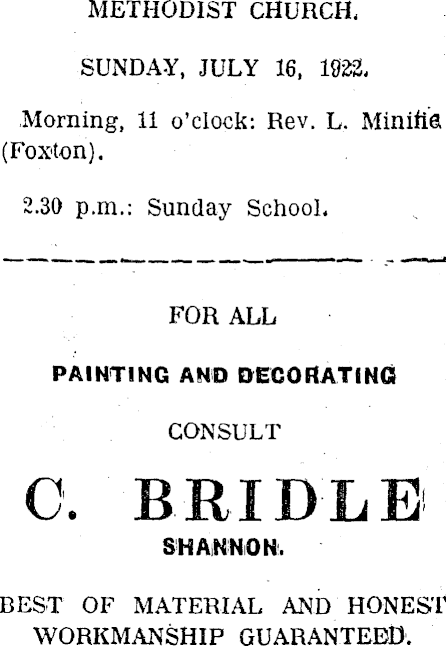 METHODIST CHURCH.

SUNDAY, JULY 16, 1922.

Morning, 11 o'clock: Rev. L. Minifie (Foxton).

2.30 p.m.: Sunday School.

FOR ALL

PAINTING AND DECORATING

CONSULT

C. BRIDLE

SHANNON.

BEST OF MATERIAL AND HONEST WORKMANSHIP GUARANTEED.